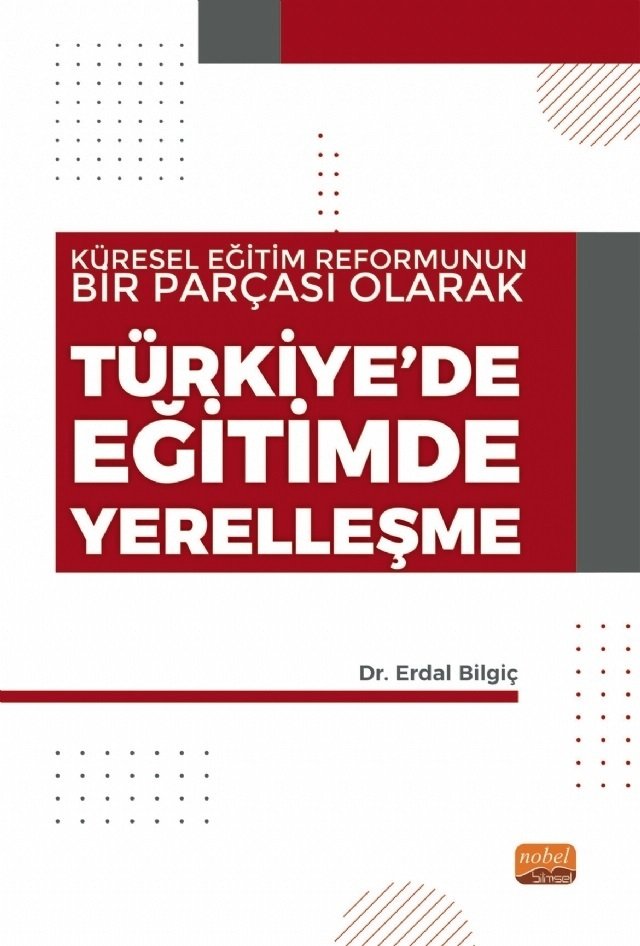 KÜRESEL EĞİTİM REFORMUNUN BIR PARÇASI OLARAK

TÜRKİYE'DE EĞİTİMDE YERELLEŞME

Dr. Erdal Bilgiç

nobel bilimsel